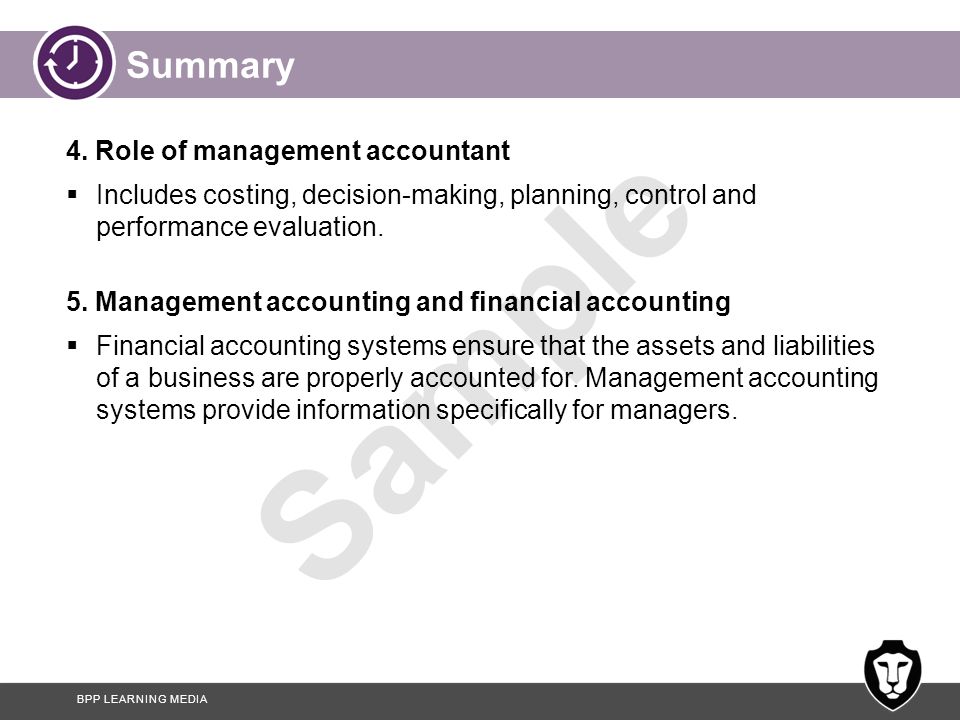 Summary

4. Role of management accountant

▪ Includes costing, decision-making, planning, control and performance evaluation.

5. Management accounting and financial accounting

▪ Financial accounting systems ensure that the assets and liabilities of a business are properly accounted for. Management accounting systems provide information specifically for managers.

Sample

BPP LEARNING MEDIA